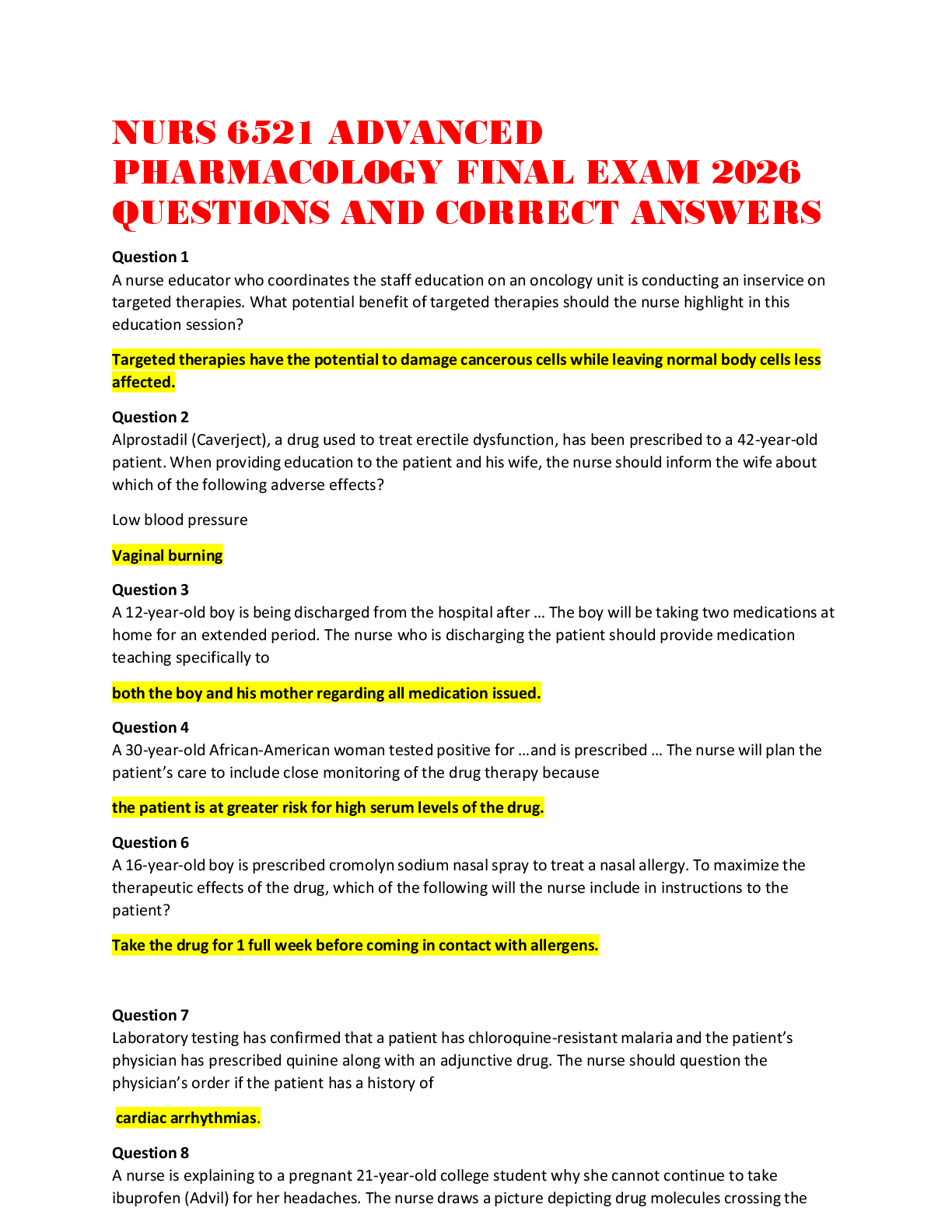 NURS 6521 ADVANCED PHARMACOLOGY FINAL EXAM 2026 QUESTIONS AND CORRECT ANSWERS

Question 1
A nurse educator who coordinates the staff education on an oncology unit is conducting an inservice on targeted therapies. What potential benefit of targeted therapies should the nurse highlight in this education session?

Targeted therapies have the potential to damage cancerous cells while leaving normal body cells less affected.

Question 2
Alprostadil (Caverject), a drug used to treat erectile dysfunction, has been prescribed to a 42-year-old patient. When providing education to the patient and his wife, the nurse should inform the wife about which of the following adverse effects?

Low blood pressure

Vaginal burning

Question 3
A 12-year-old boy is being discharged from the hospital after … The boy will be taking two medications at home for an extended period. The nurse who is discharging the patient should provide medication teaching specifically to

both the boy and his mother regarding all medication issued.

Question 4
A 30-year-old African-American woman tested positive for …and is prescribed … The nurse will plan the patient's care to include close monitoring of the drug therapy because

the patient is at greater risk for high serum levels of the drug.

Question 6
A 16-year-old boy is prescribed cromolyn sodium nasal spray to treat a nasal allergy. To maximize the therapeutic effects of the drug, which of the following will the nurse include in instructions to the patient?

Take the drug for 1 full week before coming in contact with allergens.

Question 7
Laboratory testing has confirmed that a patient has chloroquine-resistant malaria and the patient's physician has prescribed quinine along with an adjunctive drug. The nurse should question the physician's order if the patient has a history of

cardiac arrhythmias.

Question 8
A nurse is explaining to a pregnant 21-year-old college student why she cannot continue to take ibuprofen (Advil) for her headaches. The nurse draws a picture depicting drug molecules crossing the